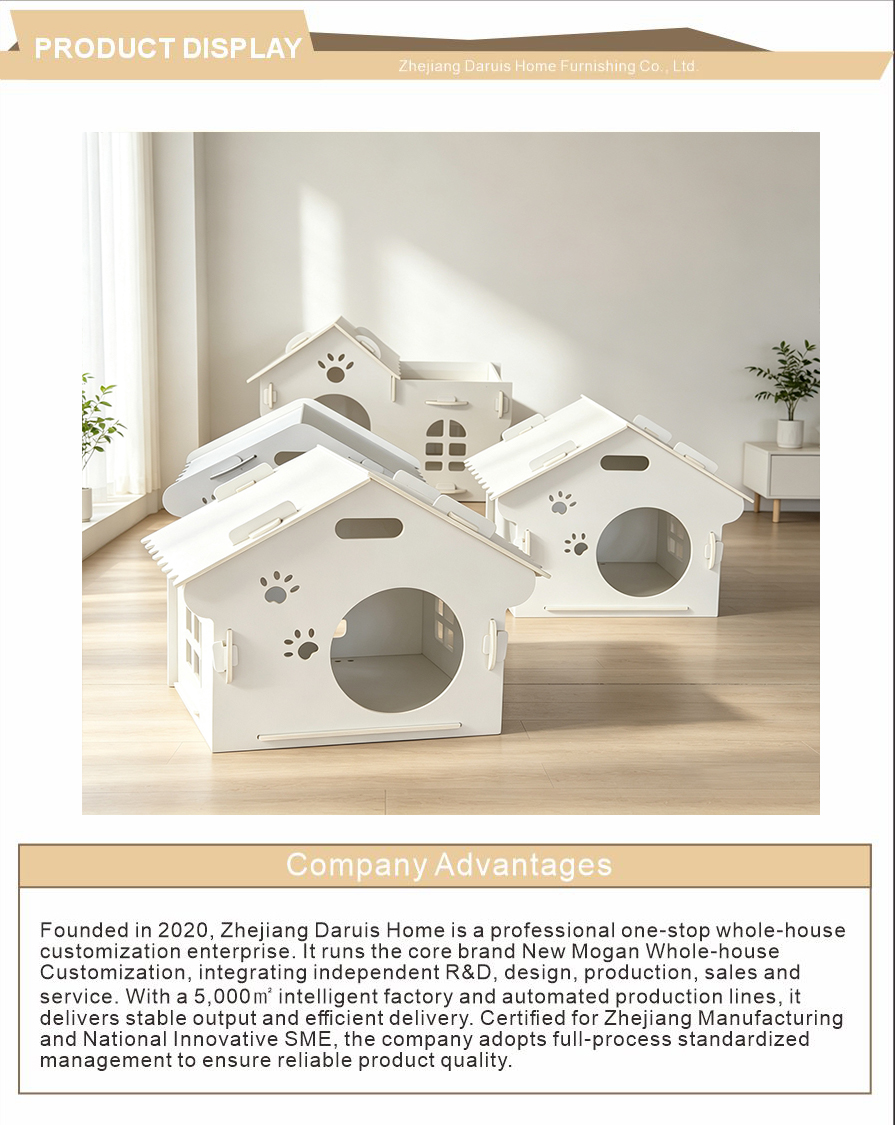 PRODUCT DISPLAY

Zhejiang Daruis Home Furnishing Co., Ltd.

Company Advantages

Founded in 2020, Zhejiang Daruis Home is a professional one-stop whole-house customization enterprise. It runs the core brand New Mogan Whole-house Customization, integrating independent R&D, design, production, sales and service. With a 5,000㎡ intelligent factory and automated production lines, it delivers stable output and efficient delivery. Certified for Zhejiang Manufacturing and National Innovative SME, the company adopts full-process standardized management to ensure reliable product quality.